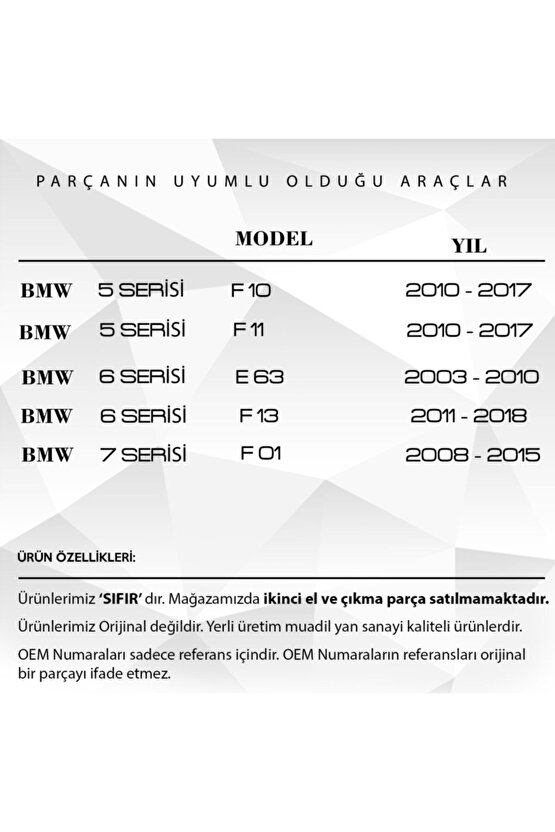 PARÇANIN UYUMLU OLDUĞU ARAÇLAR

| | | MODEL | YIL |
|---|---|---|---|
| BMW | 5 SERİSİ | F 10 | 2010 - 2017 |
| BMW | 5 SERİSİ | F 11 | 2010 - 2017 |
| BMW | 6 SERİSİ | E 63 | 2003 - 2010 |
| BMW | 6 SERİSİ | F 13 | 2011 - 2018 |
| BMW | 7 SERİSİ | F 01 | 2008 - 2015 |

ÜRÜN ÖZELLİKLERİ:

Ürünlerimiz 'SIFIR' dır. Mağazamızda ikinci el ve çıkma parça satılmamaktadır.

Ürünlerimiz Orijinal değildir. Yerli üretim muadil yan sanayi kaliteli ürünlerdir.

OEM Numaraları sadece referans içindir. OEM Numaraların referansları orijinal bir parçayı ifade etmez.